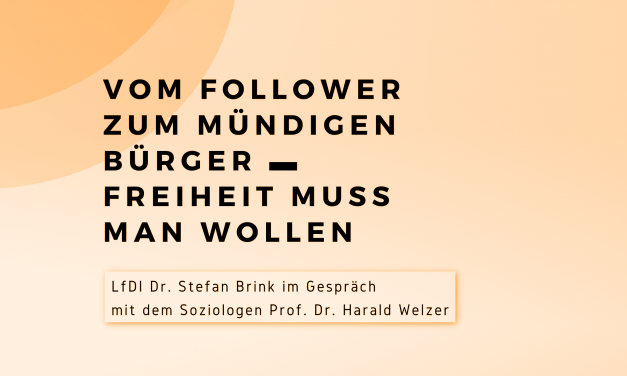 VOM FOLLOWER ZUM MÜNDIGEN BÜRGER — FREIHEIT MUSS MAN WOLLEN

LfDI Dr. Stefan Brink im Gespräch mit dem Soziologen Prof. Dr. Harald Welzer